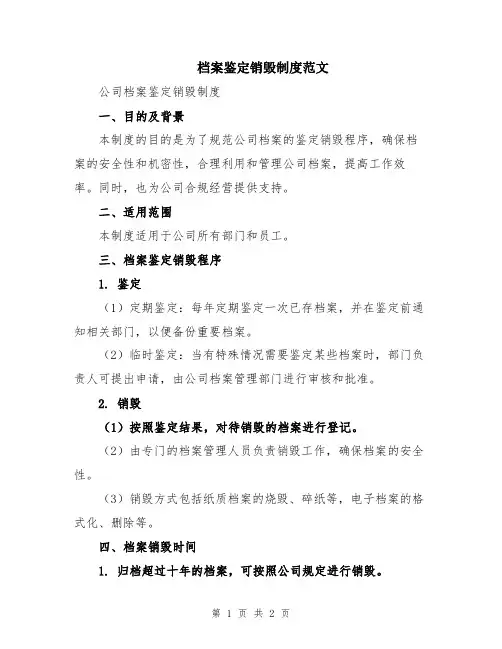 档案鉴定销毁制度范文

公司档案鉴定销毁制度

一、目的及背景

本制度的目的是为了规范公司档案的鉴定销毁程序，确保档案的安全性和机密性，合理利用和管理公司档案，提高工作效率。同时，也为公司合规经营提供支持。

二、适用范围

本制度适用于公司所有部门和员工。

三、档案鉴定销毁程序

1. 鉴定

（1）定期鉴定：每年定期鉴定一次已存档案，并在鉴定前通知相关部门，以便备份重要档案。

（2）临时鉴定：当有特殊情况需要鉴定某些档案时，部门负责人可提出申请，由公司档案管理部门进行审核和批准。

2. 销毁

（1）按照鉴定结果，对待销毁的档案进行登记。

（2）由专门的档案管理人员负责销毁工作，确保档案的安全性。

（3）销毁方式包括纸质档案的烧毁、碎纸等，电子档案的格式化、删除等。

四、档案销毁时间

1. 归档超过十年的档案，可按照公司规定进行销毁。

第 1 页 共 2 页